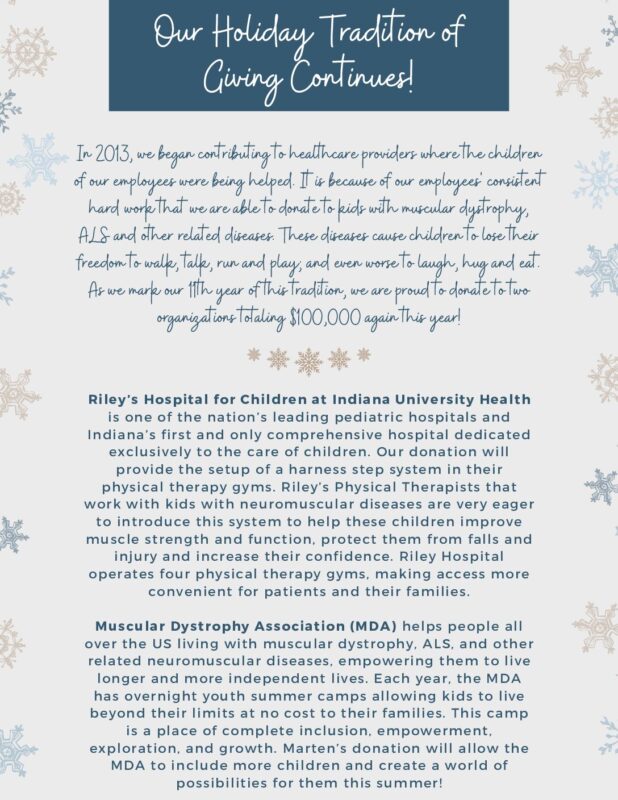 Our Holiday Tradition of Giving Continues!

In 2013, we began contributing to healthcare providers where the children of our employees were being helped. It is because of our employees' consistent hard work that we are able to donate to kids with muscular dystrophy, ALS and other related diseases. These diseases cause children to lose their freedom to walk, talk, run and play, and even worse to laugh, hug and eat. As we mark our 11th year of this tradition, we are proud to donate to two organizations totaling $100,000 again this year!

Riley's Hospital for Children at Indiana University Health is one of the nation's leading pediatric hospitals and Indiana's first and only comprehensive hospital dedicated exclusively to the care of children. Our donation will provide the setup of a harness step system in their physical therapy gyms. Riley's Physical Therapists that work with kids with neuromuscular diseases are very eager to introduce this system to help these children improve muscle strength and function, protect them from falls and injury and increase their confidence. Riley Hospital operates four physical therapy gyms, making access more convenient for patients and their families.

Muscular Dystrophy Association (MDA) helps people all over the US living with muscular dystrophy, ALS, and other related neuromuscular diseases, empowering them to live longer and more independent lives. Each year, the MDA has overnight youth summer camps allowing kids to live beyond their limits at no cost to their families. This camp is a place of complete inclusion, empowerment, exploration, and growth. Marten's donation will allow the MDA to include more children and create a world of possibilities for them this summer!